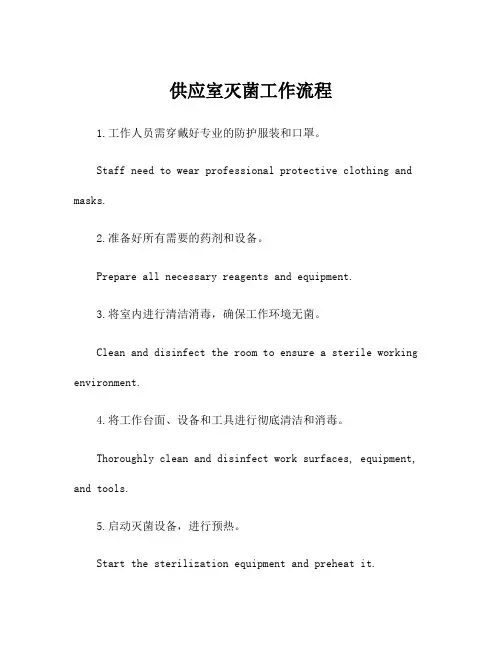 供应室灭菌工作流程

1.工作人员需穿戴好专业的防护服装和口罩。

Staff need to wear professional protective clothing and masks.

2.准备好所有需要的药剂和设备。

Prepare all necessary reagents and equipment.

3.将室内进行清洁消毒，确保工作环境无菌。

Clean and disinfect the room to ensure a sterile working environment.

4.将工作台面、设备和工具进行彻底清洁和消毒。

Thoroughly clean and disinfect work surfaces, equipment, and tools.

5.启动灭菌设备，进行预热。

Start the sterilization equipment and preheat it.